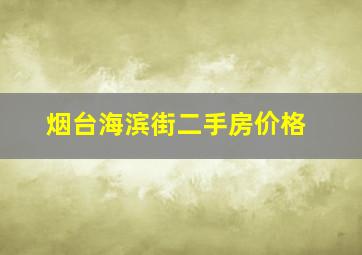 烟台海滨街二手房价格